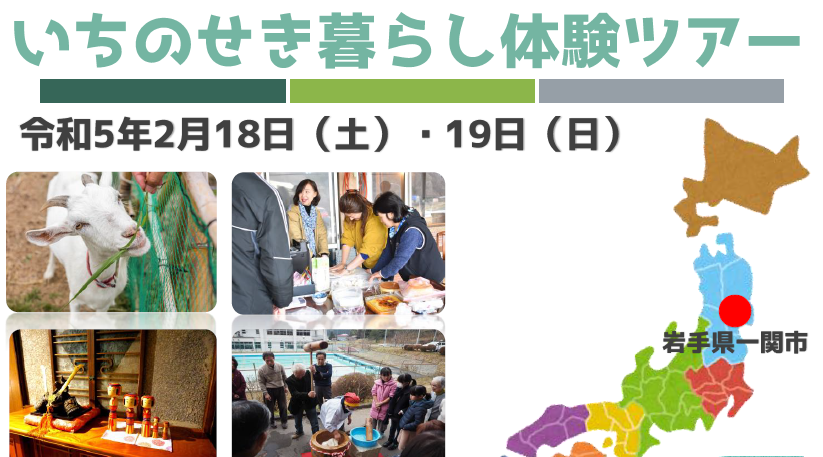 いちのせき暮らし体験ツアー

令和5年2月18日（土）・19日（日）

岩手県一関市